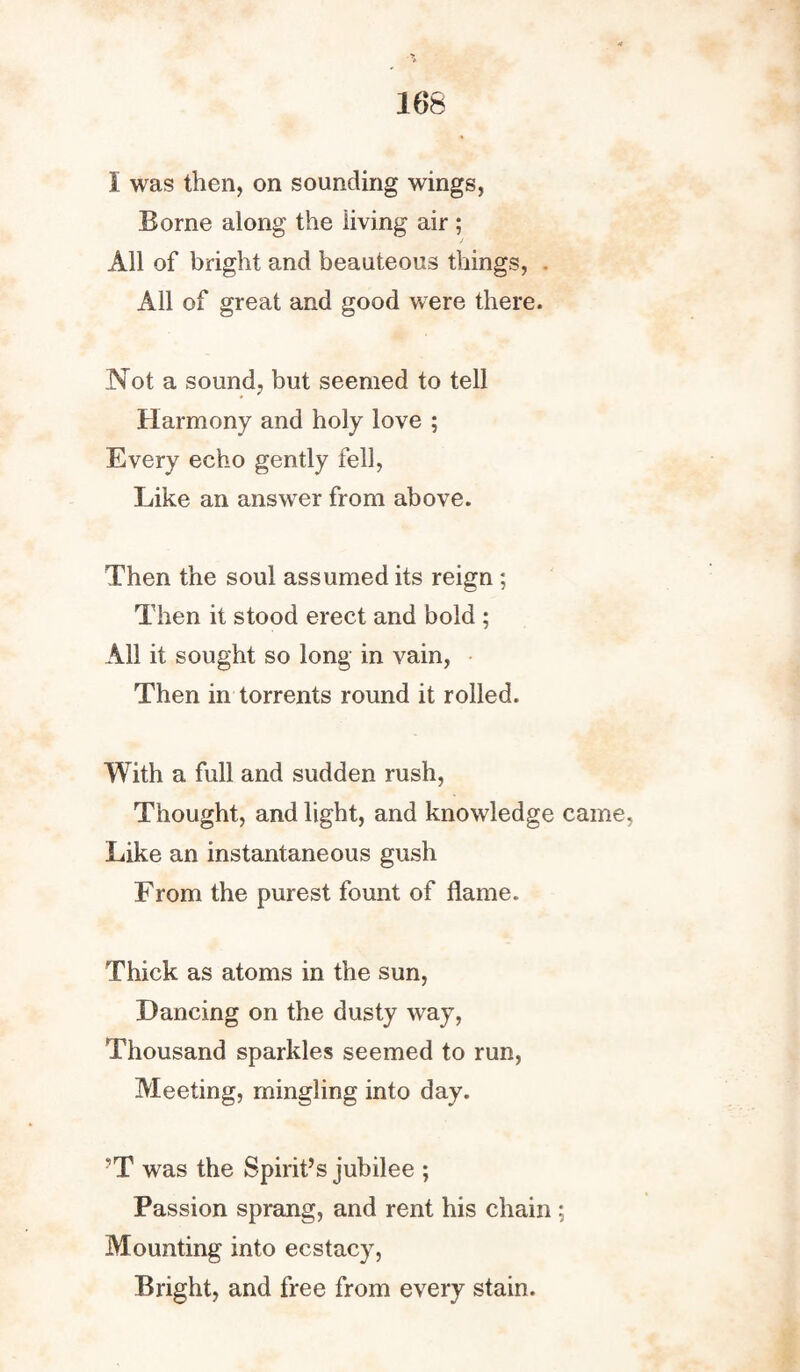 168

I was then, on sounding wings,
Borne along the living air ;
All of bright and beauteous things,
All of great and good were there.

Not a sound, but seemed to tell
Harmony and holy love ;
Every echo gently fell,
Like an answer from above.

Then the soul assumed its reign ;
Then it stood erect and bold ;
All it sought so long in vain,
Then in torrents round it rolled.

With a full and sudden rush,
Thought, and light, and knowledge came,
Like an instantaneous gush
From the purest fount of flame.

Thick as atoms in the sun,
Dancing on the dusty way,
Thousand sparkles seemed to run,
Meeting, mingling into day.

'T was the Spirit's jubilee ;
Passion sprang, and rent his chain ;
Mounting into ecstacy,
Bright, and free from every stain.